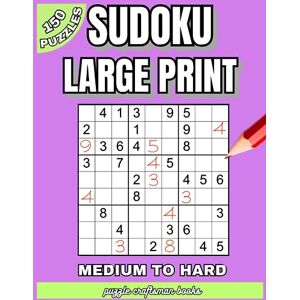 150 PUZZLES

SUDOKU LARGE PRINT

|   | 4 | 1 | 3 |   | 9 | 5 |   |   |
|---|---|---|---|---|---|---|---|---|
| 2 |   |   | 1 |   |   | 9 |   | 4 |
| 9 | 3 | 6 | 4 | 5 |   | 8 |   |   |
| 3 |   | 7 |   | 4 | 5 |   |   |   |
|   |   |   | 2 | 3 |   | 4 | 5 | 6 |
| 4 |   |   | 8 |   |   | 3 |   |   |
|   | 8 |   |   |   | 4 |   |   | 3 |
|   |   | 4 |   |   | 3 | 6 |   |   |
|   |   | 3 |   | 2 | 8 |   | 4 | 5 |

MEDIUM TO HARD

puzzle craftsman books